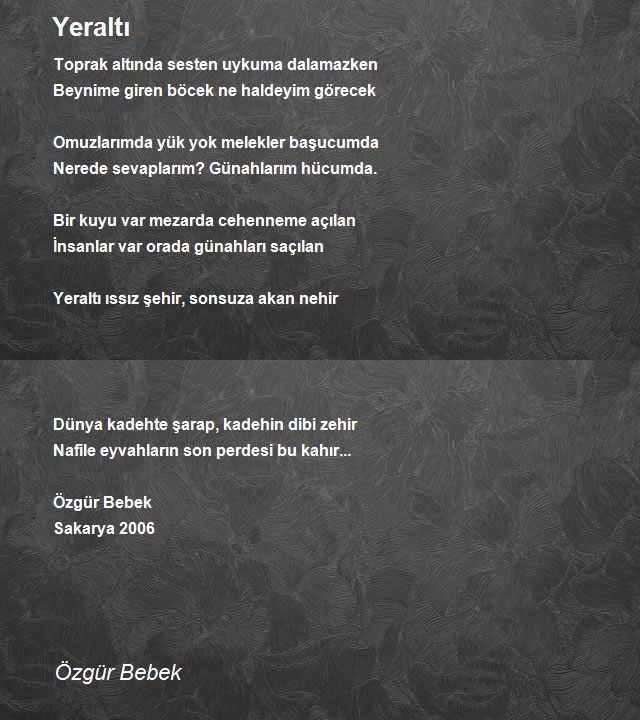 Yeraltı

Toprak altında sesten uykuma dalamazken
Beynime giren böcek ne haldeyim görecek

Omuzlarımda yük yok melekler başucumda
Nerede sevaplarım? Günahlarım hücumda.

Bir kuyu var mezarda cehenneme açılan
İnsanlar var orada günahları saçılan

Yeraltı ıssız şehir, sonsuza akan nehir

Dünya kadehte şarap, kadehin dibi zehir
Nafile eyvahların son perdesi bu kahır...

Özgür Bebek
Sakarya 2006

Özgür Bebek